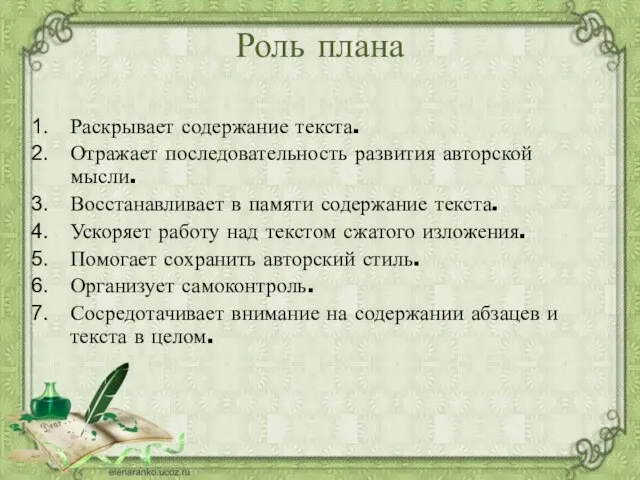 Роль плана

1. Раскрывает содержание текста.
2. Отражает последовательность развития авторской мысли.
3. Восстанавливает в памяти содержание текста.
4. Ускоряет работу над текстом сжатого изложения.
5. Помогает сохранить авторский стиль.
6. Организует самоконтроль.
7. Сосредотачивает внимание на содержании абзацев и текста в целом.

Dear

elenaranko.ucoz.ru